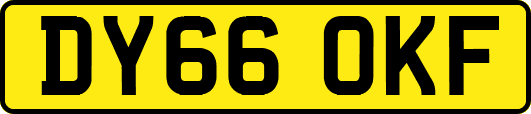 DY66 OKF